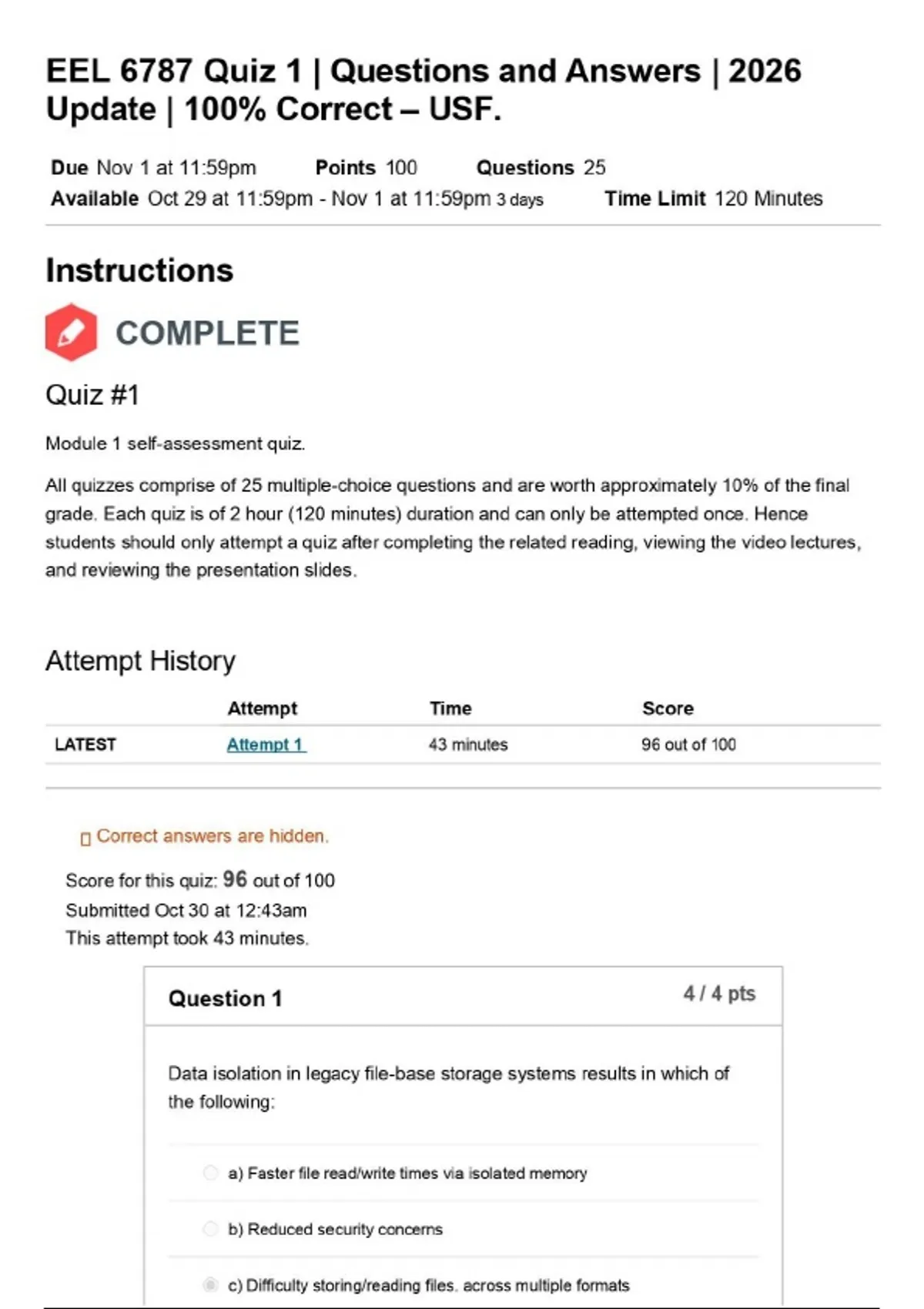 EEL 6787 Quiz 1 | Questions and Answers | 2026 Update | 100% Correct – USF.

Due Nov 1 at 11:59pm Points 100 Questions 25
Available Oct 29 at 11:59pm - Nov 1 at 11:59pm 3 days Time Limit 120 Minutes

Instructions

COMPLETE

Quiz #1

Module 1 self-assessment quiz.

All quizzes comprise of 25 multiple-choice questions and are worth approximately 10% of the final grade. Each quiz is of 2 hour (120 minutes) duration and can only be attempted once. Hence students should only attempt a quiz after completing the related reading, viewing the video lectures, and reviewing the presentation slides.

Attempt History

| | Attempt | Time | Score |
|---|---|---|---|
| LATEST | Attempt 1 | 43 minutes | 96 out of 100 |

Correct answers are hidden.

Score for this quiz: 96 out of 100
Submitted Oct 30 at 12:43am
This attempt took 43 minutes.

Question 1 4 / 4 pts

Data isolation in legacy file-base storage systems results in which of the following:

a) Faster file read/write times via isolated memory

b) Reduced security concerns

c) Difficulty storing/reading files. across multiple formats